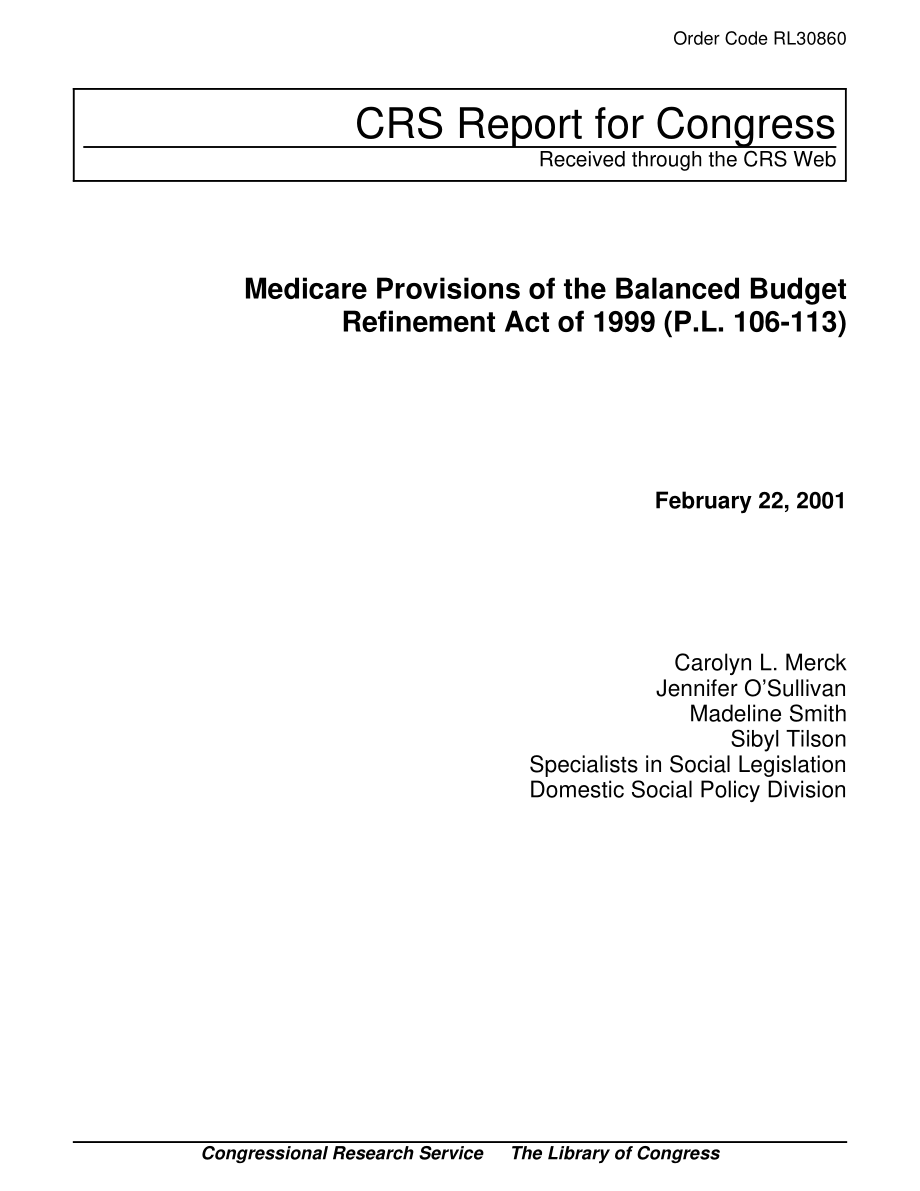 Order Code RL30860

CRS Report for Congress
Received through the CRS Web

Medicare Provisions of the Balanced Budget Refinement Act of 1999 (P.L. 106-113)

February 22, 2001

Carolyn L. Merck
Jennifer O'Sullivan
Madeline Smith
Sibyl Tilson
Specialists in Social Legislation
Domestic Social Policy Division

Congressional Research Service The Library of Congress